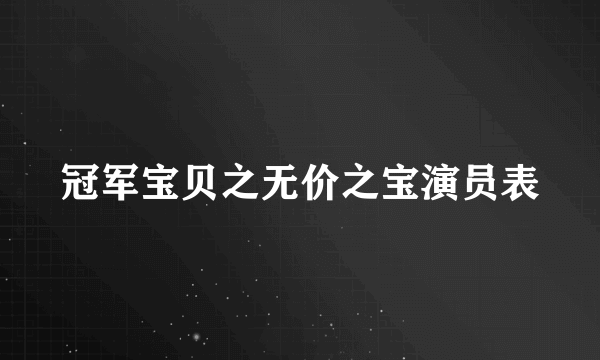 冠军宝贝之无价之宝演员表